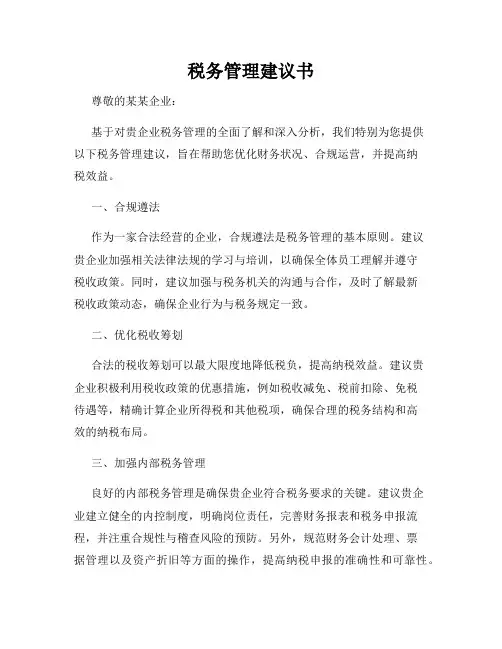 税务管理建议书

尊敬的某某企业：

基于对贵企业税务管理的全面了解和深入分析，我们特别为您提供以下税务管理建议，旨在帮助您优化财务状况、合规运营，并提高纳税效益。

一、合规遵法

作为一家合法经营的企业，合规遵法是税务管理的基本原则。建议贵企业加强相关法律法规的学习与培训，以确保全体员工理解并遵守税收政策。同时，建议加强与税务机关的沟通与合作，及时了解最新税收政策动态，确保企业行为与税务规定一致。

二、优化税收筹划

合法的税收筹划可以最大限度地降低税负，提高纳税效益。建议贵企业积极利用税收政策的优惠措施，例如税收减免、税前扣除、免税待遇等，精确计算企业所得税和其他税项，确保合理的税务结构和高效的纳税布局。

三、加强内部税务管理

良好的内部税务管理是确保贵企业符合税务要求的关键。建议贵企业建立健全的内控制度，明确岗位责任，完善财务报表和税务申报流程，并注重合规性与稽查风险的预防。另外，规范财务会计处理、票据管理以及资产折旧等方面的操作，提高纳税申报的准确性和可靠性。